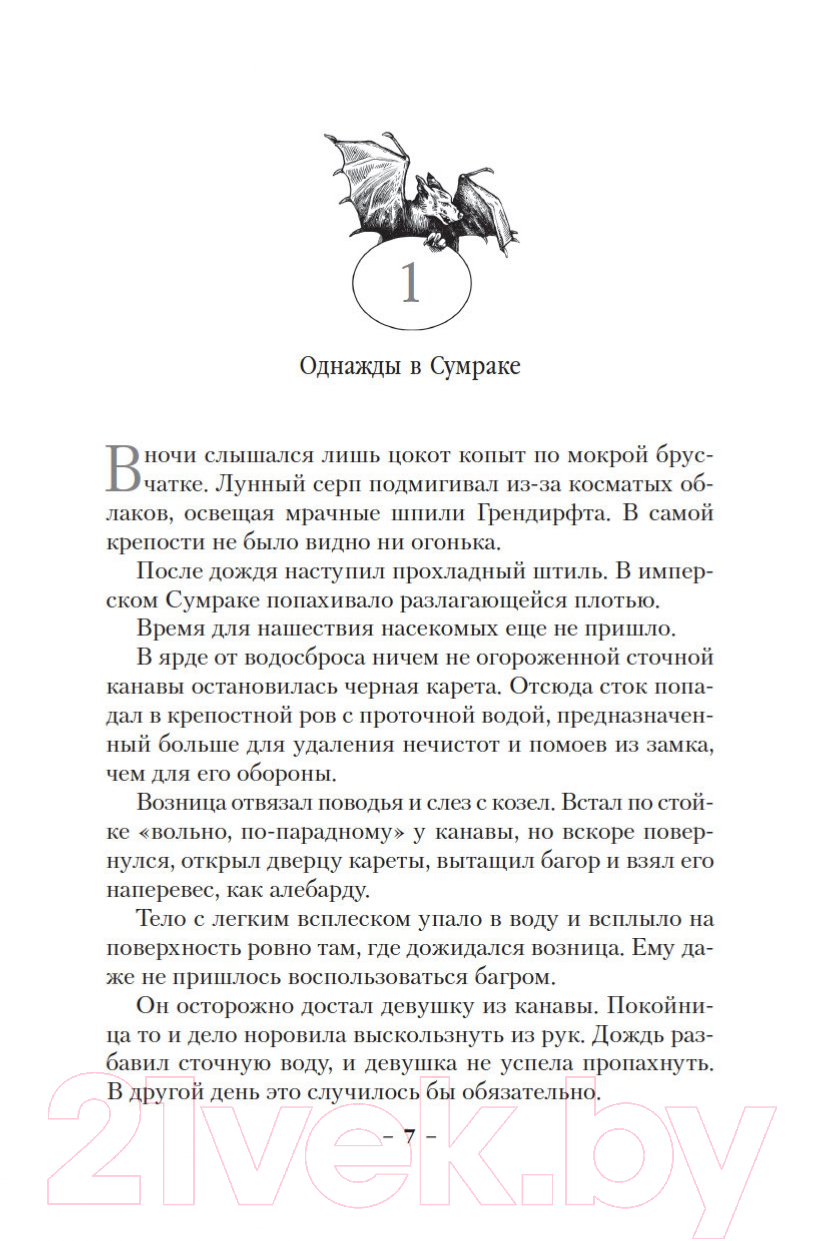 1

Однажды в Сумраке

В ночи слышался лишь цокот копыт по мокрой брусчатке. Лунный серп подмигивал из-за косматых облаков, освещая мрачные шпили Грендирфта. В самой крепости не было видно ни огонька.

После дождя наступил прохладный штиль. В имперском Сумраке попахивало разлагающейся плотью.

Время для нашествия насекомых еще не пришло.

В ярде от водосброса ничем не огороженной сточной канавы остановилась черная карета. Отсюда сток попадал в крепостной ров с проточной водой, предназначенный больше для удаления нечистот и помоев из замка, чем для его обороны.

Возница отвязал поводья и слез с козел. Встал по стойке «вольно, по-парадному» у канавы, но вскоре повернулся, открыл дверцу кареты, вытащил багор и взял его наперевес, как алебарду.

Тело с легким всплеском упало в воду и всплыло на поверхность ровно там, где дожидался возница. Ему даже не пришлось воспользоваться багром.

Он осторожно достал девушку из канавы. Покойница то и дело норовила выскользнуть из рук. Дождь разбавил сточную воду, и девушка не успела пропахнуть. В другой день это случилось бы обязательно.

– 7 –

21vek.by